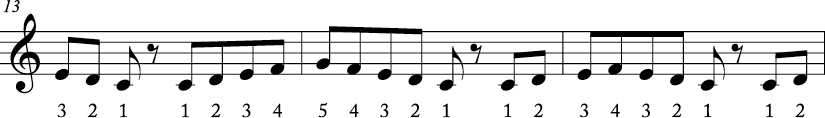 13

3 2 1 1 2 3 4 5 4 3 2 1 1 2 3 4 3 2 1 1 2